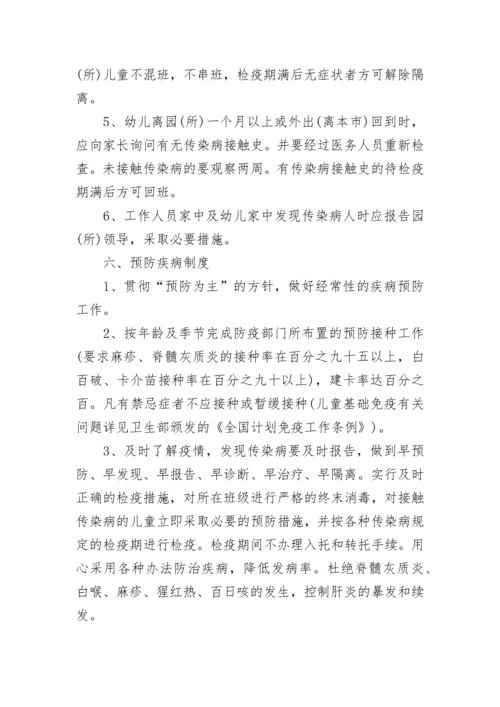 (所)儿童不混班，不串班，检疫期满后无症状者方可解除隔离。

5、幼儿离园(所)一个月以上或外出(离本市)回到时，应向家长询问有无传染病接触史。并要经过医务人员重新检查。未接触传染病的要观察两周。有传染病接触史的待检疫期满后方可回班。

6、工作人员家中及幼儿家中发现传染病人时应报告园(所)领导，采取必要措施。

六、预防疾病制度

1、贯彻“预防为主”的方针，做好经常性的疾病预防工作。

2、按年龄及季节完成防疫部门所布置的预防接种工作(要求麻疹、脊髓灰质炎的接种率在百分之九十五以上，白百破、卡介苗接种率在百分之九十以上)，建卡率达百分之百。凡有禁忌症者不应接种或暂缓接种(儿童基础免疫有关问题详见卫生部颁发的《全国计划免疫工作条例》)。

3、及时了解疫情，发现传染病要及时报告，做到早预防、早发现、早报告、早诊断、早治疗、早隔离。实行及时正确的检疫措施，对所在班级进行严格的终末消毒，对接触传染病的儿童立即采取必要的预防措施，并按各种传染病规定的检疫期进行检疫。检疫期间不办理入托和转托手续。用心采用各种办法防治疾病，降低发病率。杜绝脊髓灰质炎、白喉、麻疹、猩红热、百日咳的发生，控制肝炎的暴发和续发。